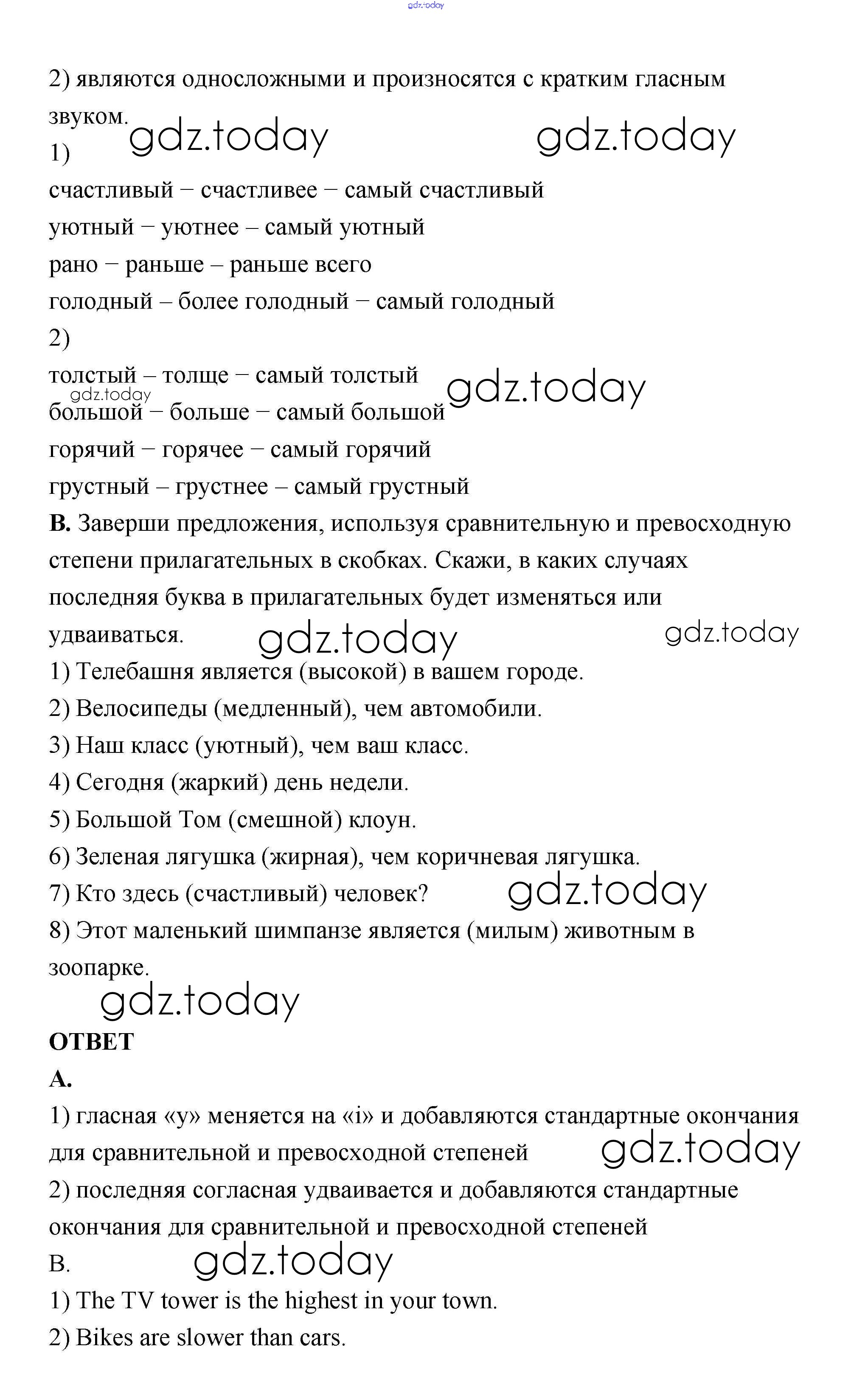 gdz.today

2) являются односложными и произносятся с кратким гласным звуком.

gdz.today gdz.today

1)

счастливый – счастливее – самый счастливый

уютный – уютнее – самый уютный

рано – раньше – раньше всего

голодный – более голодный – самый голодный

2)

толстый – толще – самый толстый

gdz.today gdz.today

большой – больше – самый большой

горячий – горячее – самый горячий

грустный – грустнее – самый грустный

**B.** Заверши предложения, используя сравнительную и превосходную степени прилагательных в скобках. Скажи, в каких случаях последняя буква в прилагательных будет изменяться или удваиваться.

gdz.today gdz.today

1) Телебашня является (высокой) в вашем городе.

2) Велосипеды (медленный), чем автомобили.

3) Наш класс (уютный), чем ваш класс.

4) Сегодня (жаркий) день недели.

5) Большой Том (смешной) клоун.

6) Зеленая лягушка (жирная), чем коричневая лягушка.

7) Кто здесь (счастливый) человек?

gdz.today

8) Этот маленький шимпанзе является (милым) животным в зоопарке.

gdz.today

**ОТВЕТ**

**A.**

1) гласная «y» меняется на «i» и добавляются стандартные окончания для сравнительной и превосходной степеней

gdz.today

2) последняя согласная удваивается и добавляются стандартные окончания для сравнительной и превосходной степеней

B.

gdz.today

1) The TV tower is the highest in your town.

2) Bikes are slower than cars.